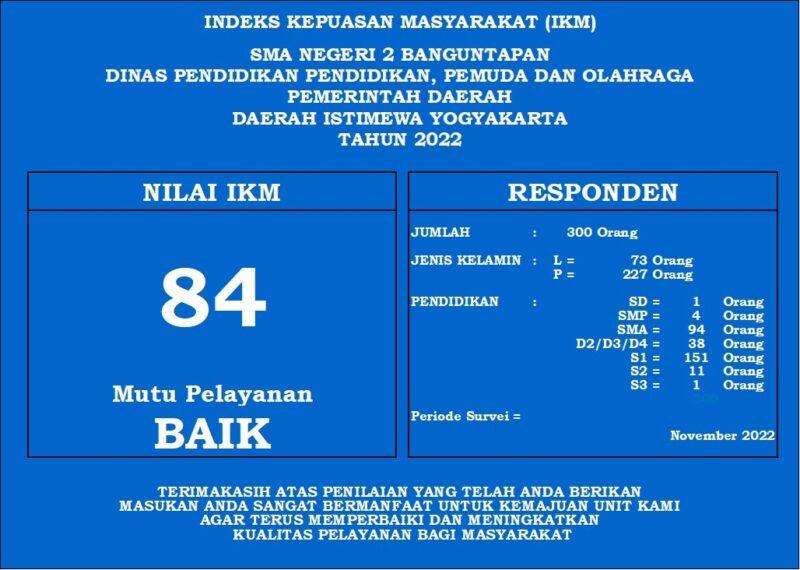 INDEKS KEPUASAN MASYARAKAT (IKM)

SMA NEGERI 2 BANGUNTAPAN
DINAS PENDIDIKAN PENDIDIKAN, PEMUDA DAN OLAHRAGA
PEMERINTAH DAERAH
DAERAH ISTIMEWA YOGYAKARTA
TAHUN 2022

NILAI IKM

84

Mutu Pelayanan
BAIK

RESPONDEN

JUMLAH : 300 Orang

JENIS KELAMIN : L = 73 Orang
P = 227 Orang

PENDIDIKAN : SD = 1 Orang
SMP = 4 Orang
SMA = 94 Orang
D2/D3/D4 = 38 Orang
S1 = 151 Orang
S2 = 11 Orang
S3 = 1 Orang

Periode Survei =
November 2022

TERIMAKASIH ATAS PENILAIAN YANG TELAH ANDA BERIKAN
MASUKAN ANDA SANGAT BERMANFAAT UNTUK KEMAJUAN UNIT KAMI
AGAR TERUS MEMPERBAIKI DAN MENINGKATKAN
KUALITAS PELAYANAN BAGI MASYARAKAT